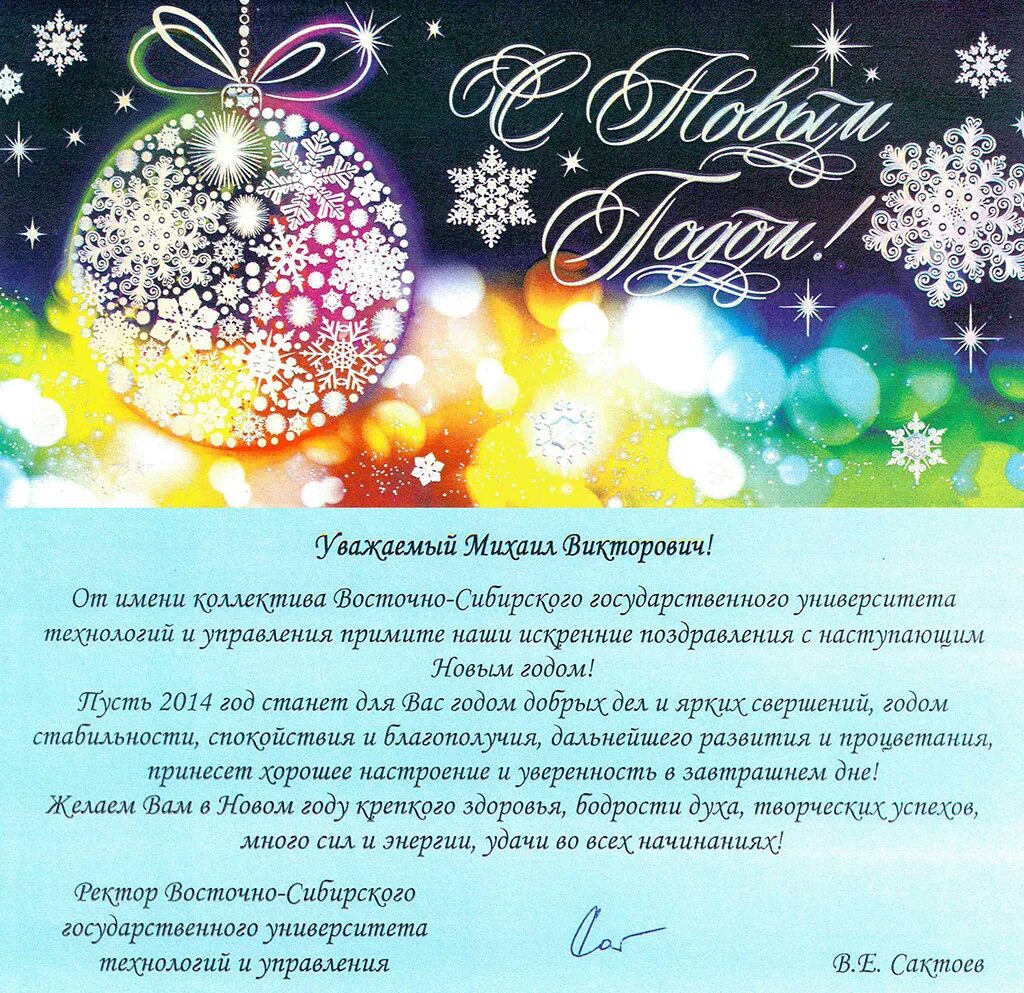 С Новым Годом!

Уважаемый Михаил Викторович!

От имени коллектива Восточно-Сибирского государственного университета технологий и управления примите наши искренние поздравления с наступающим Новым годом!

Пусть 2014 год станет для Вас годом добрых дел и ярких свершений, годом стабильности, спокойствия и благополучия, дальнейшего развития и процветания, принесет хорошее настроение и уверенность в завтрашнем дне!

Желаем Вам в Новом году крепкого здоровья, бодрости духа, творческих успехов, много сил и энергии, удачи во всех начинаниях!

Ректор Восточно-Сибирского
государственного университета
технологий и управления

В.Е. Сактоев